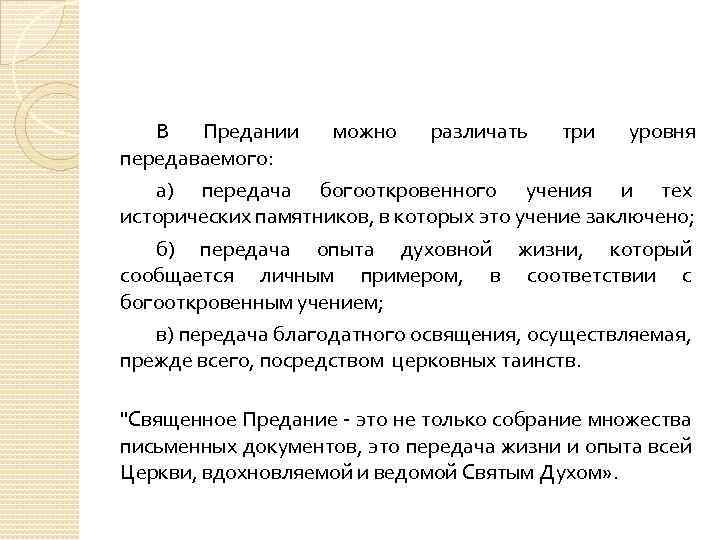 В Предании можно различать три уровня передаваемого:

а) передача богооткровенного учения и тех исторических памятников, в которых это учение заключено;

б) передача опыта духовной жизни, который сообщается личным примером, в соответствии с богооткровенным учением;

в) передача благодатного освящения, осуществляемая, прежде всего, посредством церковных таинств.

"Священное Предание - это не только собрание множества письменных документов, это передача жизни и опыта всей Церкви, вдохновляемой и ведомой Святым Духом».